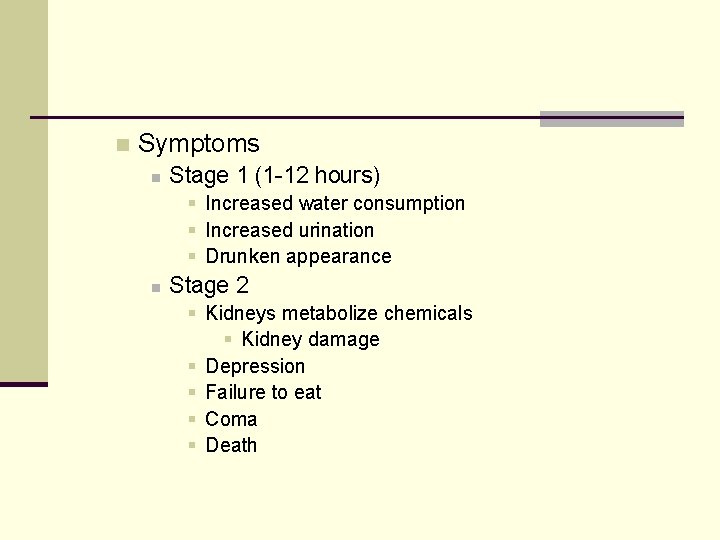 Symptoms

Stage 1 (1-12 hours)

Increased water consumption

Increased urination

Drunken appearance

Stage 2

Kidneys metabolize chemicals

Kidney damage

Depression

Failure to eat

Coma

Death